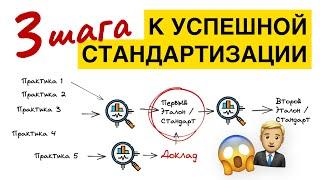 3 шага К УСПЕШНОЙ СТАНДАРТИЗАЦИИ

Практика 1

Практика 2

Практика 3

Практика 4

Практика 5

Первый Эталон / Стандарт

Второй Эталон / Стандарт

Доклад